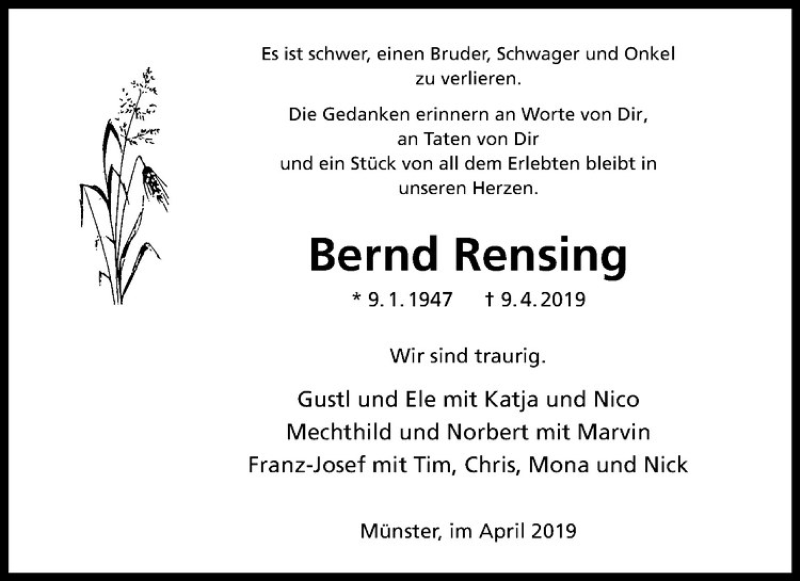 Es ist schwer, einen Bruder, Schwager und Onkel zu verlieren.

Die Gedanken erinnern an Worte von Dir,
an Taten von Dir
und ein Stück von all dem Erlebten bleibt in unseren Herzen.

Bernd Rensing

* 9. 1. 1947 † 9. 4. 2019

Wir sind traurig.

Gustl und Ele mit Katja und Nico
Mechthild und Norbert mit Marvin
Franz-Josef mit Tim, Chris, Mona und Nick

Münster, im April 2019